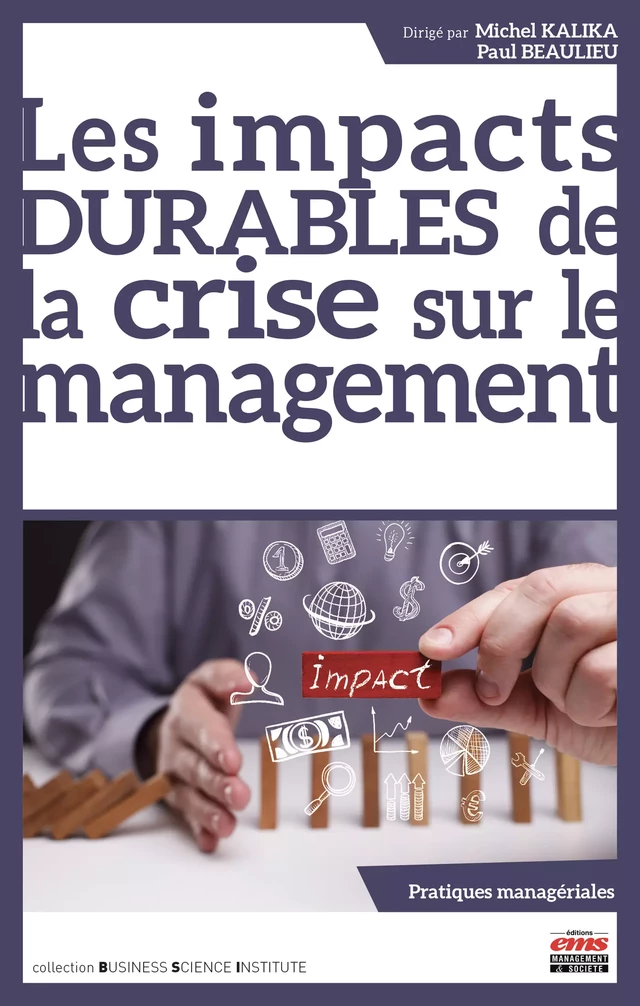 Dirigé par Michel KALIKA
Paul BEAULIEU

Les impacts DURABLES de la crise sur le management

impact

Pratiques managériales

collection BUSINESS SCIENCE INSTITUTE

éditions
ems
MANAGEMENT & SOCIÉTÉ